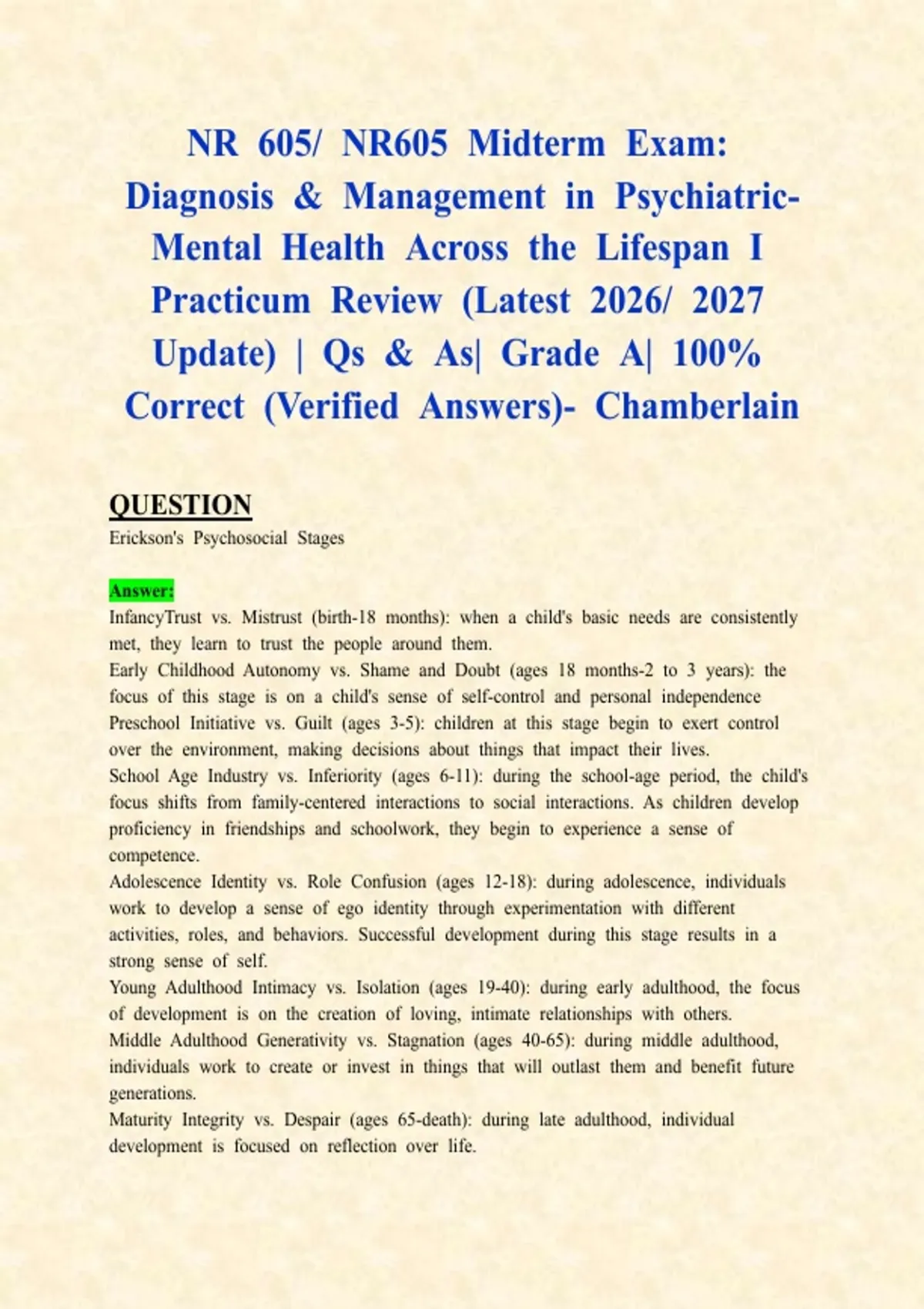 NR 605/ NR605 Midterm Exam: Diagnosis & Management in Psychiatric-Mental Health Across the Lifespan I Practicum Review (Latest 2026/ 2027 Update) | Qs & As| Grade A| 100% Correct (Verified Answers)- Chamberlain

QUESTION
Erickson's Psychosocial Stages

Answer:
InfancyTrust vs. Mistrust (birth-18 months): when a child's basic needs are consistently met, they learn to trust the people around them.
Early Childhood Autonomy vs. Shame and Doubt (ages 18 months-2 to 3 years): the focus of this stage is on a child's sense of self-control and personal independence
Preschool Initiative vs. Guilt (ages 3-5): children at this stage begin to exert control over the environment, making decisions about things that impact their lives.
School Age Industry vs. Inferiority (ages 6-11): during the school-age period, the child's focus shifts from family-centered interactions to social interactions. As children develop proficiency in friendships and schoolwork, they begin to experience a sense of competence.
Adolescence Identity vs. Role Confusion (ages 12-18): during adolescence, individuals work to develop a sense of ego identity through experimentation with different activities, roles, and behaviors. Successful development during this stage results in a strong sense of self.
Young Adulthood Intimacy vs. Isolation (ages 19-40): during early adulthood, the focus of development is on the creation of loving, intimate relationships with others.
Middle Adulthood Generativity vs. Stagnation (ages 40-65): during middle adulthood, individuals work to create or invest in things that will outlast them and benefit future generations.
Maturity Integrity vs. Despair (ages 65-death): during late adulthood, individual development is focused on reflection over life.